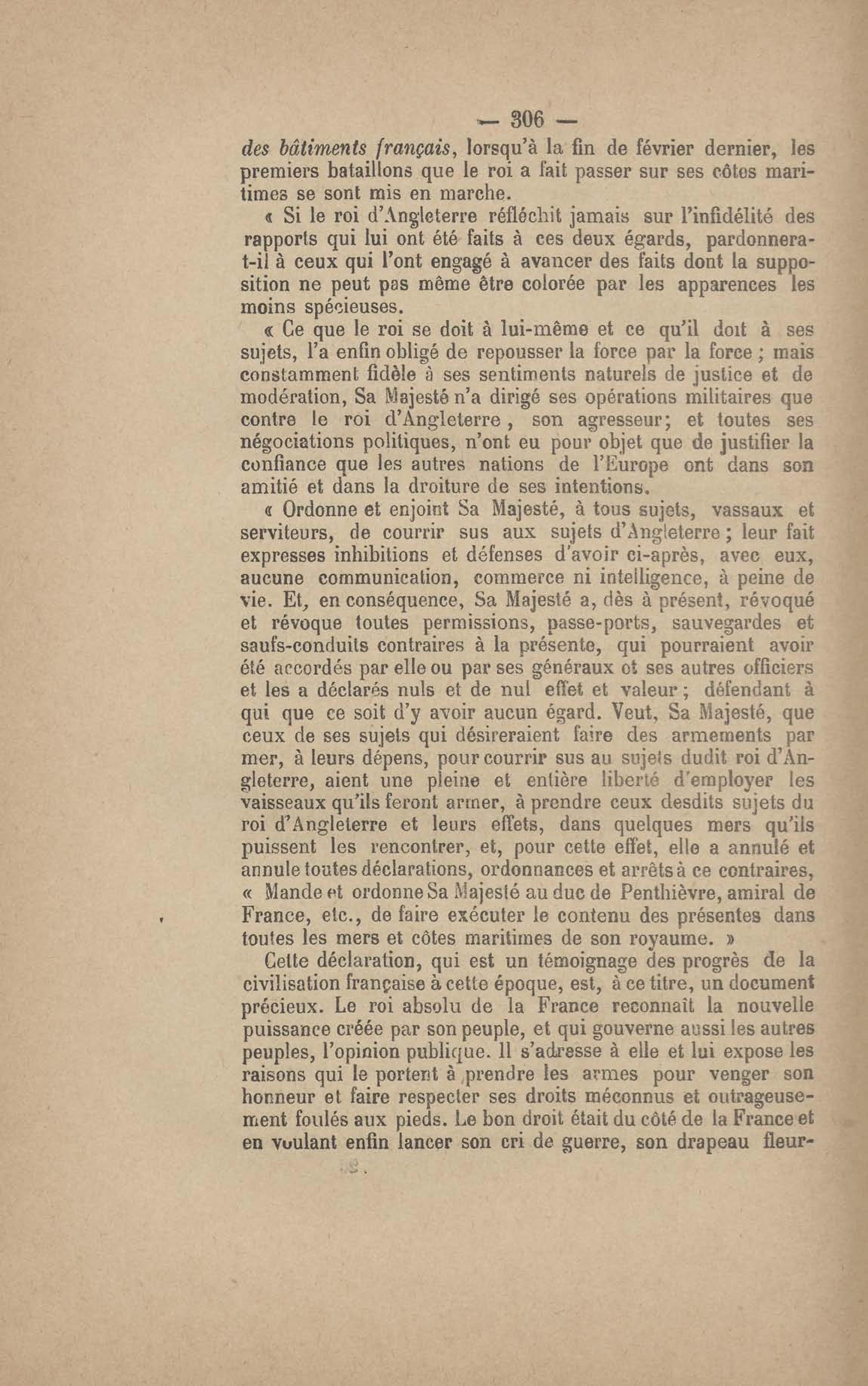 — 306 —

des bâtiments français, lorsqu'à la fin de février dernier, les premiers bataillons que le roi a fait passer sur ses côtes maritimes se sont mis en marche.

« Si le roi d'Angleterre réfléchit jamais sur l'infidélité des rapports qui lui ont été faits à ces deux égards, pardonnera-t-il à ceux qui l'ont engagé à avancer des faits dont la supposition ne peut pas même être colorée par les apparences les moins spécieuses.

« Ce que le roi se doit à lui-même et ce qu'il doit à ses sujets, l'a enfin obligé de repousser la force par la force ; mais constamment fidèle à ses sentiments naturels de justice et de modération, Sa Majesté n'a dirigé ses opérations militaires que contre le roi d'Angleterre, son agresseur; et toutes ses négociations politiques, n'ont eu pour objet que de justifier la confiance que les autres nations de l'Europe ont dans son amitié et dans la droiture de ses intentions.

« Ordonne et enjoint Sa Majesté, à tous sujets, vassaux et serviteurs, de courrir sus aux sujets d'Angleterre ; leur fait expresses inhibitions et défenses d'avoir ci-après, avec eux, aucune communication, commerce ni intelligence, à peine de vie. Et, en conséquence, Sa Majesté a, dès à présent, révoqué et révoque toutes permissions, passe-ports, sauvegardes et saufs-conduits contraires à la présente, qui pourraient avoir été accordés par elle ou par ses généraux et ses autres officiers et les a déclarés nuls et de nul effet et valeur ; défendant à qui que ce soit d'y avoir aucun égard. Veut, Sa Majesté, que ceux de ses sujets qui désireraient faire des armements par mer, à leurs dépens, pour courrir sus au sujets dudit roi d'Angleterre, aient une pleine et entière liberté d'employer les vaisseaux qu'ils feront armer, à prendre ceux desdits sujets du roi d'Angleterre et leurs effets, dans quelques mers qu'ils puissent les rencontrer, et, pour cette effet, elle a annulé et annule toutes déclarations, ordonnances et arrêts à ce contraires,

« Mande et ordonne Sa Majesté au duc de Penthièvre, amiral de France, etc., de faire exécuter le contenu des présentes dans toutes les mers et côtes maritimes de son royaume. »

Cette déclaration, qui est un témoignage des progrès de la civilisation française à cette époque, est, à ce titre, un document précieux. Le roi absolu de la France reconnaît la nouvelle puissance créée par son peuple, et qui gouverne aussi les autres peuples, l'opinion publique. Il s'adresse à elle et lui expose les raisons qui le portent à prendre les armes pour venger son honneur et faire respecter ses droits méconnus et outrageusement foulés aux pieds. Le bon droit était du côté de la France et en voulant enfin lancer son cri de guerre, son drapeau fleur-